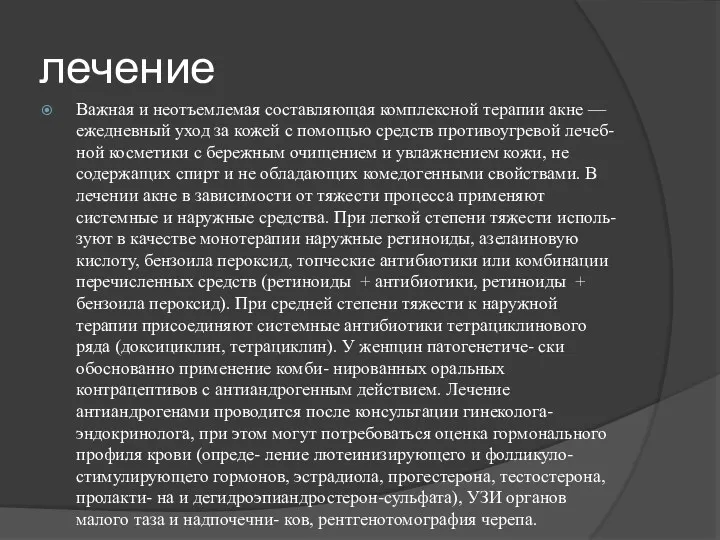 лечение

Важная и неотъемлемая составляющая комплексной терапии акне — ежедневный уход за кожей с помощью средств противоугревой лечебной косметики с бережным очищением и увлажнением кожи, не содержащих спирт и не обладающих комедогенными свойствами. В лечении акне в зависимости от тяжести процесса применяют системные и наружные средства. При легкой степени тяжести используют в качестве монотерапии наружные ретиноиды, азелаиновую кислоту, бензоила пероксид, топческие антибиотики или комбинации перечисленных средств (ретиноиды + антибиотики, ретиноиды + бензоила пероксид). При средней степени тяжести к наружной терапии присоединяют системные антибиотики тетрациклинового ряда (доксициклин, тетрациклин). У женщин патогенетиче- ски обоснованно применение комби- нированных оральных контрацептивов с антиандрогенным действием. Лечение антиандрогенами проводится после консультации гинеколога-эндокринолога, при этом могут потребоваться оценка гормонального профиля крови (опреде- ление лютеинизирующего и фолликуло-стимулирующего гормонов, эстрадиола, прогестерона, тестостерона, пролакти- на и дегидроэпиандростерон-сульфата), УЗИ органов малого таза и надпочечни- ков, рентгенотомография черепа.